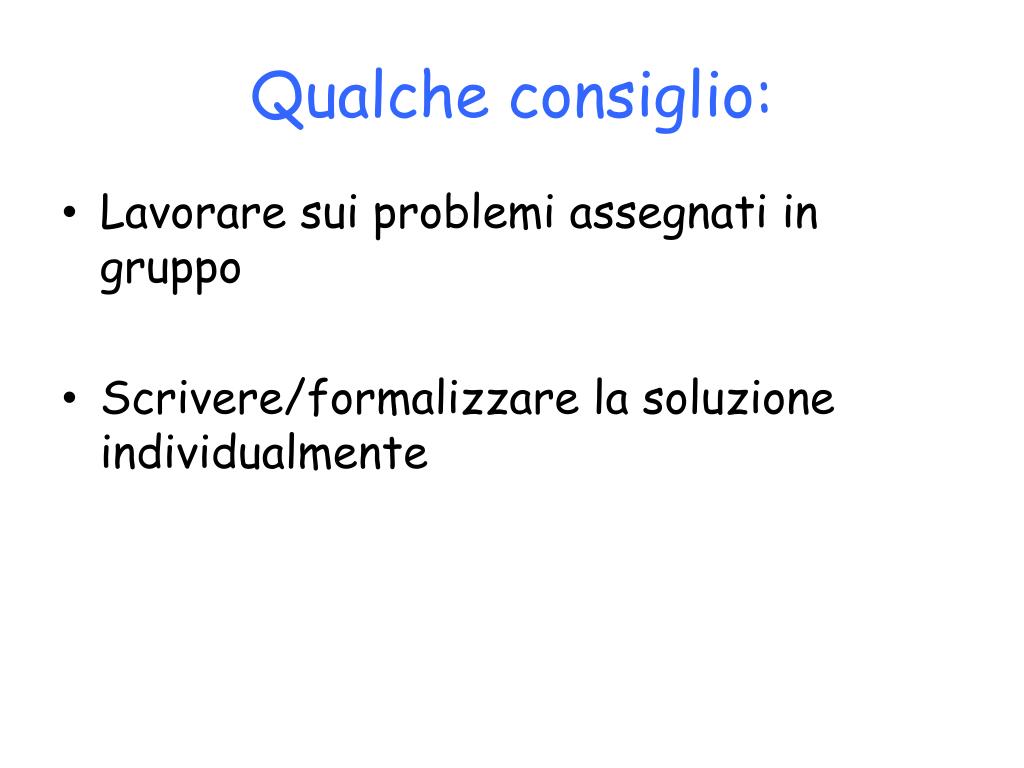 Qualche consiglio:

• Lavorare sui problemi assegnati in gruppo

• Scrivere/formalizzare la soluzione individualmente